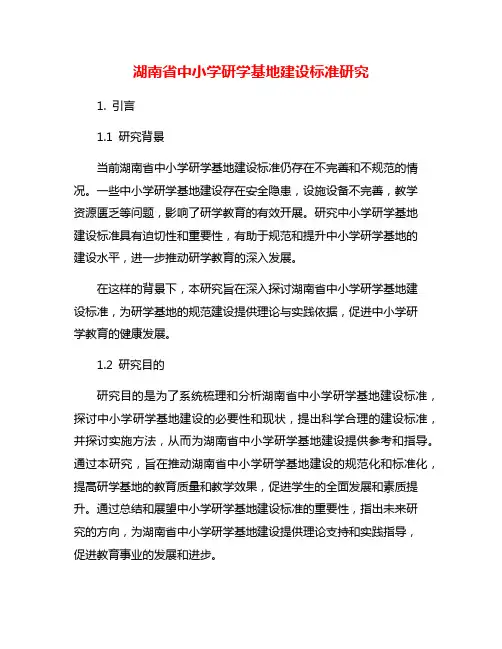 湖南省中小学研学基地建设标准研究

1. 引言

1.1 研究背景

当前湖南省中小学研学基地建设标准仍存在不完善和不规范的情况。一些中小学研学基地建设存在安全隐患，设施设备不完善，教学资源匮乏等问题，影响了研学教育的有效开展。研究中小学研学基地建设标准具有迫切性和重要性，有助于规范和提升中小学研学基地的建设水平，进一步推动研学教育的深入发展。

在这样的背景下，本研究旨在深入探讨湖南省中小学研学基地建设标准，为研学基地的规范建设提供理论与实践依据，促进中小学研学教育的健康发展。

1.2 研究目的

研究目的是为了系统梳理和分析湖南省中小学研学基地建设标准，探讨中小学研学基地建设的必要性和现状，提出科学合理的建设标准，并探讨实施方法，从而为湖南省中小学研学基地建设提供参考和指导。通过本研究，旨在推动湖南省中小学研学基地建设的规范化和标准化，提高研学基地的教育质量和教学效果，促进学生的全面发展和素质提升。通过总结和展望中小学研学基地建设标准的重要性，指出未来研究的方向，为湖南省中小学研学基地建设提供理论支持和实践指导，促进教育事业的发展和进步。